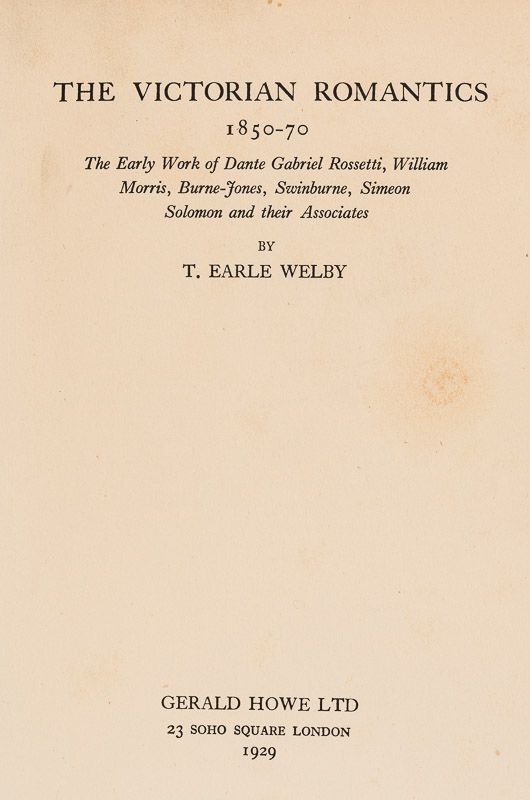 THE VICTORIAN ROMANTICS

1850-70

The Early Work of Dante Gabriel Rossetti, William Morris, Burne-Jones, Swinburne, Simeon Solomon and their Associates

BY

T. EARLE WELBY

GERALD HOWE LTD
23 SOHO SQUARE LONDON
1929